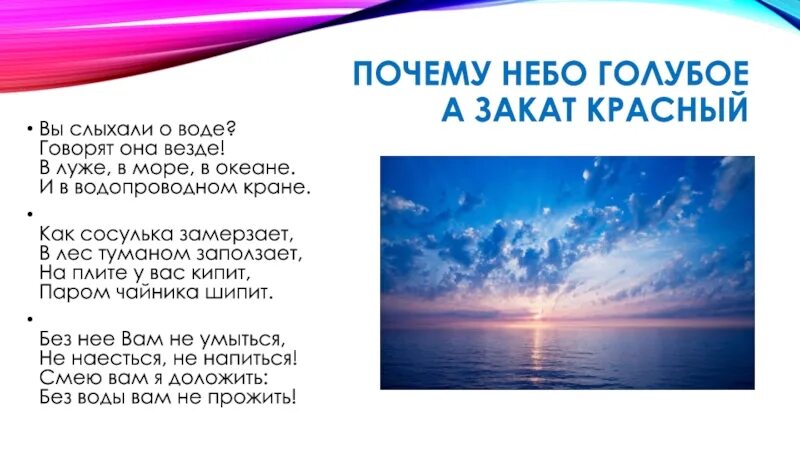 ПОЧЕМУ НЕБО ГОЛУБОЕ А ЗАКАТ КРАСНЫЙ

• Вы слыхали о воде?
Говорят она везде!
В луже, в море, в океане.
И в водопроводном кране.

•
Как сосулька замерзает,
В лес туманом заползает,
На плите у вас кипит,
Паром чайника шипит.

•
Без нее Вам не умыться,
Не наесться, не напиться!
Смею вам я доложить:
Без воды вам не прожить!